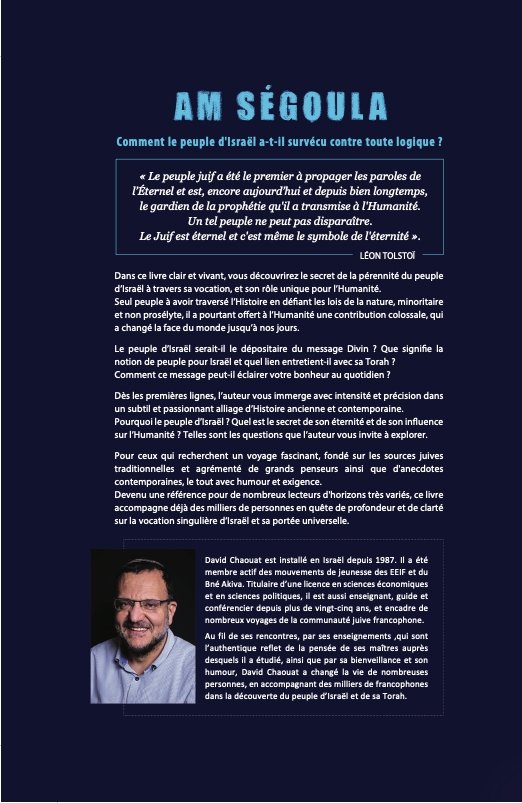 AM SÉGOULA

Comment le peuple d'Israël a-t-il survécu contre toute logique ?

« Le peuple juif a été le premier à propager les paroles de l'Éternel et est, encore aujourd'hui et depuis bien longtemps, le gardien de la prophétie qu'il a transmise à l'Humanité. Un tel peuple ne peut pas disparaître. Le Juif est éternel et c'est même le symbole de l'éternité ».

LÉON TOLSTOÏ

Dans ce livre clair et vivant, vous découvrirez le secret de la pérennité du peuple d'Israël à travers sa vocation, et son rôle unique pour l'Humanité.
Seul peuple à avoir traversé l'Histoire en défiant les lois de la nature, minoritaire et non prosélyte, il a pourtant offert à l'Humanité une contribution colossale, qui a changé la face du monde jusqu'à nos jours.

Le peuple d'Israël serait-il le dépositaire du message Divin ? Que signifie la notion de peuple pour Israël et quel lien entretient-il avec sa Torah ?
Comment ce message peut-il éclairer votre bonheur au quotidien ?

Dès les premières lignes, l'auteur vous immerge avec intensité et précision dans un subtil et passionnant alliage d'Histoire ancienne et contemporaine.
Pourquoi le peuple d'Israël ? Quel est le secret de son éternité et de son influence sur l'Humanité ? Telles sont les questions que l'auteur vous invite à explorer.

Pour ceux qui recherchent un voyage fascinant, fondé sur les sources juives traditionnelles et agrémenté de grands penseurs ainsi que d'anecdotes contemporaines, le tout avec humour et exigence.
Devenu une référence pour de nombreux lecteurs d'horizons très variés, ce livre accompagne déjà des milliers de personnes en quête de profondeur et de clarté sur la vocation singulière d'Israël et sa portée universelle.

David Chaouat est installé en Israël depuis 1987. Il a été membre actif des mouvements de jeunesse des EEIF et du Bné Akiva. Titulaire d'une licence en sciences économiques et en sciences politiques, il est aussi enseignant, guide et conférencier depuis plus de vingt-cinq ans, et encadre de nombreux voyages de la communauté juive francophone.

Au fil de ses rencontres, par ses enseignements ,qui sont l'authentique reflet de la pensée de ses maîtres auprès desquels il a étudié, ainsi que par sa bienveillance et son humour, David Chaouat a changé la vie de nombreuses personnes, en accompagnant des milliers de francophones dans la découverte du peuple d'Israël et de sa Torah.